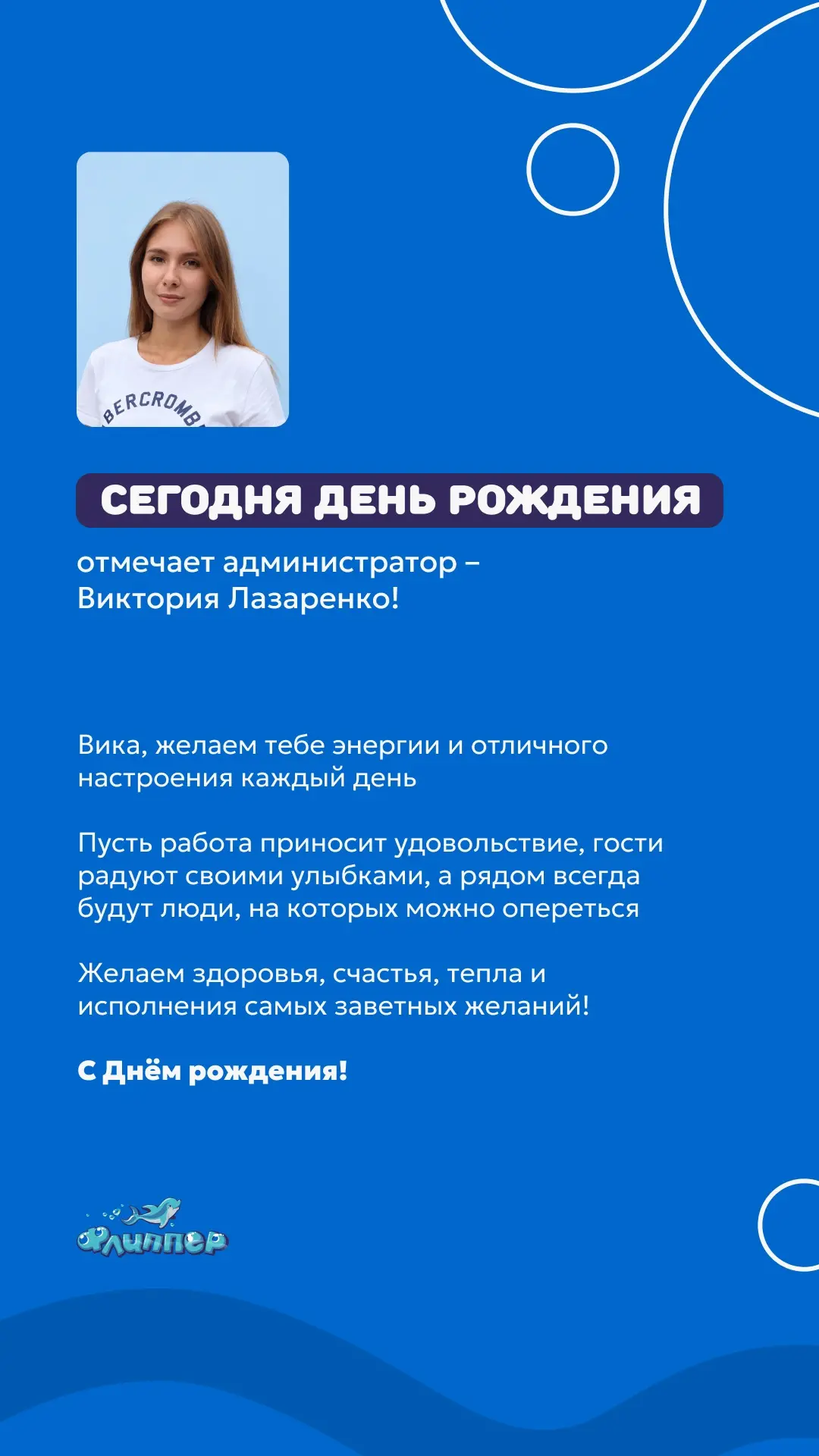 BERCROMB

СЕГОДНЯ ДЕНЬ РОЖДЕНИЯ

отмечает администратор – Виктория Лазаренко!

Вика, желаем тебе энергии и отличного настроения каждый день

Пусть работа приносит удовольствие, гости радуют своими улыбками, а рядом всегда будут люди, на которых можно опереться

Желаем здоровья, счастья, тепла и исполнения самых заветных желаний!

С Днём рождения!

Флиппер